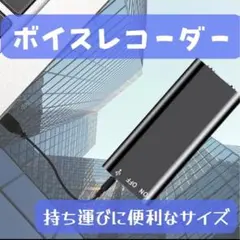 ボイスレコーダー

OFF ON

持ち運びに便利なサイズ